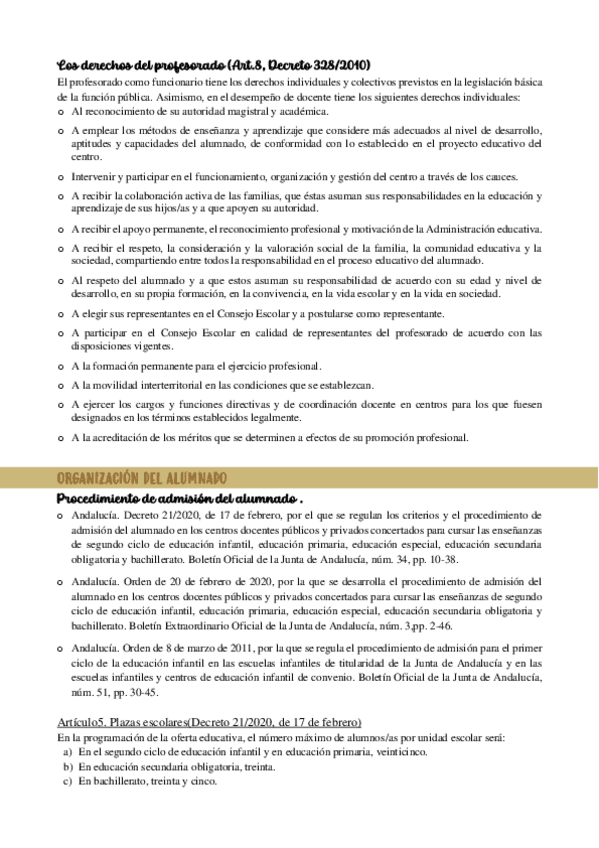 Los derechos del profesorado (Art.8, Decreto 328/2010)

El profesorado como funcionario tiene los derechos individuales y colectivos previstos en la legislación básica de la función pública. Asimismo, en el desempeño de docente tiene los siguientes derechos individuales:

o Al reconocimiento de su autoridad magistral y académica.

o A emplear los métodos de enseñanza y aprendizaje que considere más adecuados al nivel de desarrollo, aptitudes y capacidades del alumnado, de conformidad con lo establecido en el proyecto educativo del centro.

o Intervenir y participar en el funcionamiento, organización y gestión del centro a través de los cauces.

o A recibir la colaboración activa de las familias, que éstas asuman sus responsabilidades en la educación y aprendizaje de sus hijos/as y a que apoyen su autoridad.

o A recibir el apoyo permanente, el reconocimiento profesional y motivación de la Administración educativa.

o A recibir el respeto, la consideración y la valoración social de la familia, la comunidad educativa y la sociedad, compartiendo entre todos la responsabilidad en el proceso educativo del alumnado.

o Al respeto del alumnado y a que estos asuman su responsabilidad de acuerdo con su edad y nivel de desarrollo, en su propia formación, en la convivencia, en la vida escolar y en la vida en sociedad.

o A elegir sus representantes en el Consejo Escolar y a postularse como representante.

o A participar en el Consejo Escolar en calidad de representantes del profesorado de acuerdo con las disposiciones vigentes.

o A la formación permanente para el ejercicio profesional.

o A la movilidad interterritorial en las condiciones que se establezcan.

o A ejercer los cargos y funciones directivas y de coordinación docente en centros para los que fuesen designados en los términos establecidos legalmente.

o A la acreditación de los méritos que se determinen a efectos de su promoción profesional.

ORGANIZACIÓN DEL ALUMNADO

Procedimiento de admisión del alumnado .

o Andalucía. Decreto 21/2020, de 17 de febrero, por el que se regulan los criterios y el procedimiento de admisión del alumnado en los centros docentes públicos y privados concertados para cursar las enseñanzas de segundo ciclo de educación infantil, educación primaria, educación especial, educación secundaria obligatoria y bachillerato. Boletín Oficial de la Junta de Andalucía, núm. 34, pp. 10-38.

o Andalucía. Orden de 20 de febrero de 2020, por la que se desarrolla el procedimiento de admisión del alumnado en los centros docentes públicos y privados concertados para cursar las enseñanzas de segundo ciclo de educación infantil, educación primaria, educación especial, educación secundaria obligatoria y bachillerato. Boletín Extraordinario Oficial de la Junta de Andalucía, núm. 3,pp. 2-46.

o Andalucía. Orden de 8 de marzo de 2011, por la que se regula el procedimiento de admisión para el primer ciclo de la educación infantil en las escuelas infantiles de titularidad de la Junta de Andalucía y en las escuelas infantiles y centros de educación infantil de convenio. Boletín Oficial de la Junta de Andalucía, núm. 51, pp. 30-45.

Artículo5. Plazas escolares(Decreto 21/2020, de 17 de febrero)

En la programación de la oferta educativa, el número máximo de alumnos/as por unidad escolar será:
a) En el segundo ciclo de educación infantil y en educación primaria, veinticinco.
b) En educación secundaria obligatoria, treinta.
c) En bachillerato, treinta y cinco.